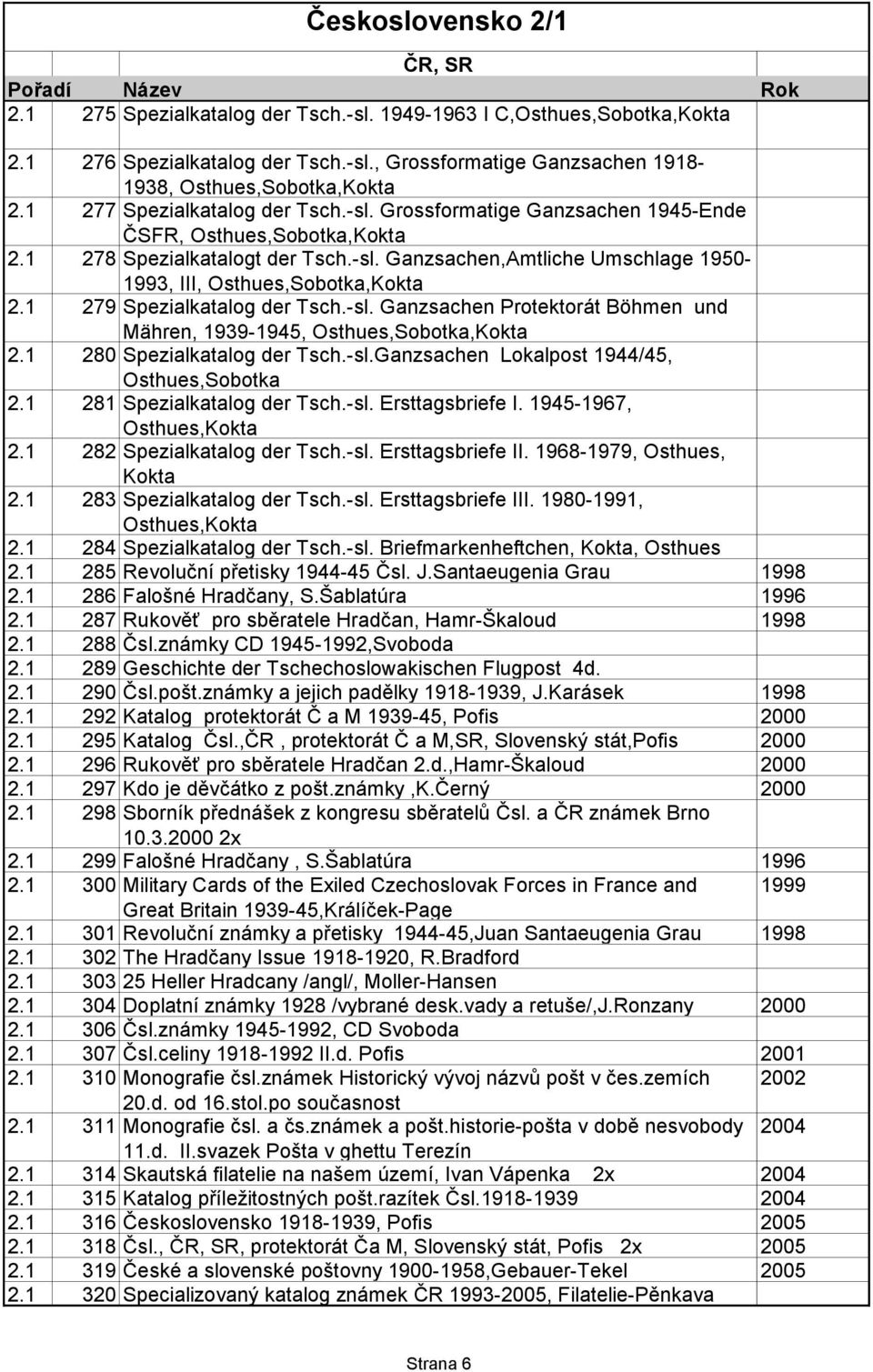 Československo 2/1

ČR, SR

| Pořadí | | Název | Rok |
|---|---|---|---|
| 2.1 | 275 | Spezialkatalog der Tsch.-sl. 1949-1963 I C,Osthues,Sobotka,Kokta | |
| 2.1 | 276 | Spezialkatalog der Tsch.-sl., Grossformatige Ganzsachen 1918-1938, Osthues,Sobotka,Kokta | |
| 2.1 | 277 | Spezialkatalog der Tsch.-sl. Grossformatige Ganzsachen 1945-Ende ČSFR, Osthues,Sobotka,Kokta | |
| 2.1 | 278 | Spezialkatalogt der Tsch.-sl. Ganzsachen,Amtliche Umschlage 1950-1993, III, Osthues,Sobotka,Kokta | |
| 2.1 | 279 | Spezialkatalog der Tsch.-sl. Ganzsachen Protektorát Böhmen und Mähren, 1939-1945, Osthues,Sobotka,Kokta | |
| 2.1 | 280 | Spezialkatalog der Tsch.-sl.Ganzsachen Lokalpost 1944/45, Osthues,Sobotka | |
| 2.1 | 281 | Spezialkatalog der Tsch.-sl. Ersttagsbriefe I. 1945-1967, Osthues,Kokta | |
| 2.1 | 282 | Spezialkatalog der Tsch.-sl. Ersttagsbriefe II. 1968-1979, Osthues, Kokta | |
| 2.1 | 283 | Spezialkatalog der Tsch.-sl. Ersttagsbriefe III. 1980-1991, Osthues,Kokta | |
| 2.1 | 284 | Spezialkatalog der Tsch.-sl. Briefmarkenheftchen, Kokta, Osthues | |
| 2.1 | 285 | Revoluční přetisky 1944-45 Čsl. J.Santaeugenia Grau | 1998 |
| 2.1 | 286 | Falošné Hradčany, S.Šablatúra | 1996 |
| 2.1 | 287 | Rukověť pro sběratele Hradčan, Hamr-Škaloud | 1998 |
| 2.1 | 288 | Čsl.známky CD 1945-1992,Svoboda | |
| 2.1 | 289 | Geschichte der Tschechoslowakischen Flugpost 4d. | |
| 2.1 | 290 | Čsl.pošt.známky a jejich padělky 1918-1939, J.Karásek | 1998 |
| 2.1 | 292 | Katalog protektorát Č a M 1939-45, Pofis | 2000 |
| 2.1 | 295 | Katalog Čsl.,ČR , protektorát Č a M,SR, Slovenský stát,Pofis | 2000 |
| 2.1 | 296 | Rukověť pro sběratele Hradčan 2.d.,Hamr-Škaloud | 2000 |
| 2.1 | 297 | Kdo je děvčátko z pošt.známky ,K.Černý | 2000 |
| 2.1 | 298 | Sborník přednášek z kongresu sběratelů Čsl. a ČR známek Brno 10.3.2000 2x | |
| 2.1 | 299 | Falošné Hradčany , S.Šablatúra | 1996 |
| 2.1 | 300 | Military Cards of the Exiled Czechoslovak Forces in France and Great Britain 1939-45,Králíček-Page | 1999 |
| 2.1 | 301 | Revoluční známky a přetisky 1944-45,Juan Santaeugenia Grau | 1998 |
| 2.1 | 302 | The Hradčany Issue 1918-1920, R.Bradford | |
| 2.1 | 303 | 25 Heller Hradcany /angl/, Moller-Hansen | |
| 2.1 | 304 | Doplatní známky 1928 /vybrané desk.vady a retuše/,J.Ronzany | 2000 |
| 2.1 | 306 | Čsl.známky 1945-1992, CD Svoboda | |
| 2.1 | 307 | Čsl.celiny 1918-1992 II.d. Pofis | 2001 |
| 2.1 | 310 | Monografie čsl.známek Historický vývoj názvů pošt v čes.zemích 20.d. od 16.stol.po současnost | 2002 |
| 2.1 | 311 | Monografie čsl. a čs.známek a pošt.historie-pošta v době nesvobody 11.d. II.svazek Pošta v ghettu Terezín | 2004 |
| 2.1 | 314 | Skautská filatelie na našem území, Ivan Vápenka 2x | 2004 |
| 2.1 | 315 | Katalog příležitostných pošt.razítek Čsl.1918-1939 | 2004 |
| 2.1 | 316 | Československo 1918-1939, Pofis | 2005 |
| 2.1 | 318 | Čsl., ČR, SR, protektorát Ča M, Slovenský stát, Pofis 2x | 2005 |
| 2.1 | 319 | České a slovenské poštovny 1900-1958,Gebauer-Tekel | 2005 |
| 2.1 | 320 | Specializovaný katalog známek ČR 1993-2005, Filatelie-Pěnkava | |

Strana 6